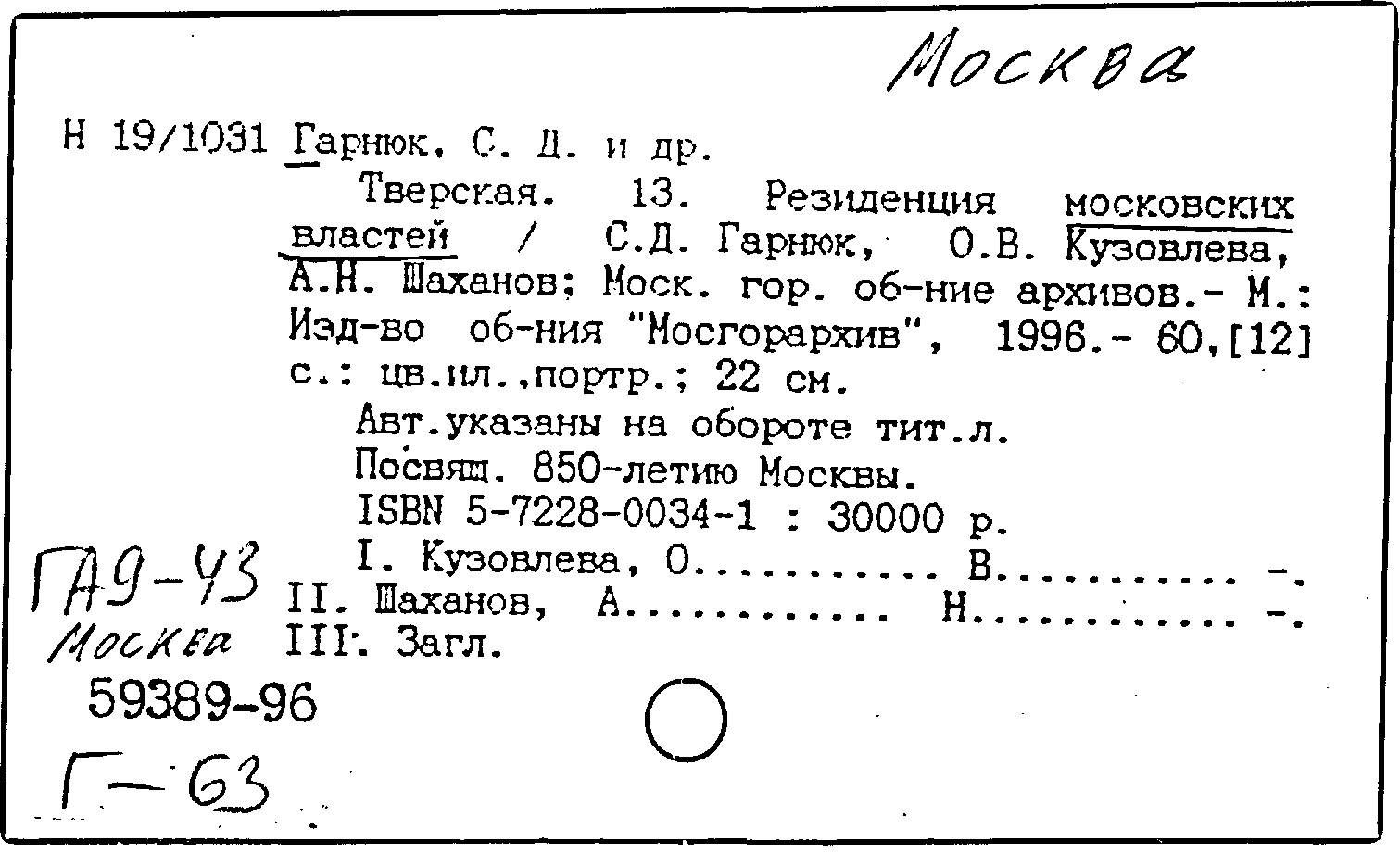 Москва

Н 19/1031 Гарнюк, С. Д. и др.

Тверская. 13. Резиденция московских властей / С.Д. Гарнюк, О.В. Кузовлева, А.Н. Шаханов; Моск. гор. об-ние архивов.- М.: Изд-во об-ния "Мосгорархив", 1996.- 60,[12] с.: цв.ил.,портр.; 22 см.

Авт.указаны на обороте тит.л.

Посвящ. 850-летию Москвы.

ISBN 5-7228-0034-1 : 30000 р.

I. Кузовлева, О........... В........... -.

II. Шаханов, А............ Н........... -.

III. Загл.

ГА9-43

Москва

59389-96

Г-63